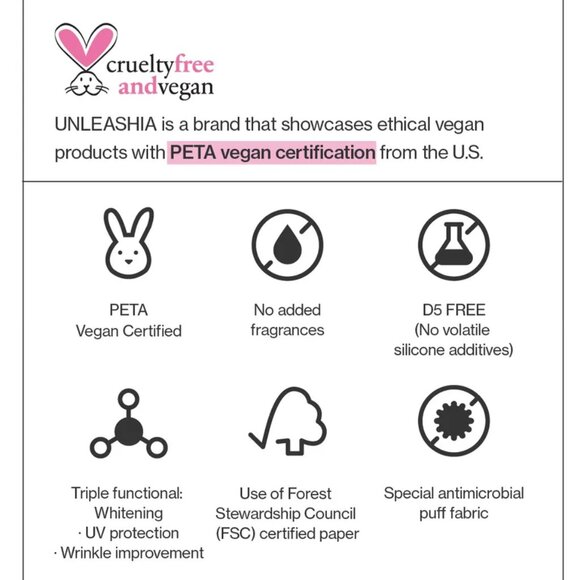 crueltyfree
andvegan

UNLEASHIA is a brand that showcases ethical vegan products with PETA vegan certification from the U.S.

PETA
Vegan Certified

No added
fragrances

D5 FREE
(No volatile
silicone additives)

Triple functional:
Whitening
· UV protection
· Wrinkle improvement

Use of Forest
Stewardship Council
(FSC) certified paper

Special antimicrobial
puff fabric